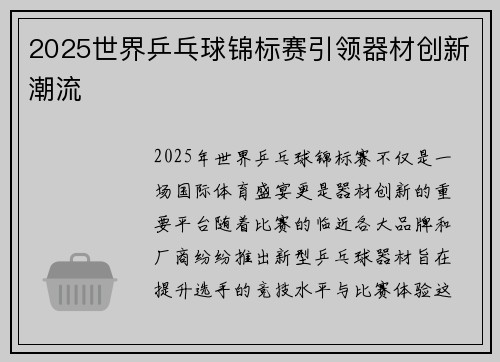 2025世界乒乓球锦标赛引领器材创新潮流

2025年世界乒乓球锦标赛不仅是一场国际体育盛宴更是器材创新的重要平台随着比赛的临近各大品牌和厂商纷纷推出新型乒乓球器材旨在提升选手的竞技水平与比赛体验这